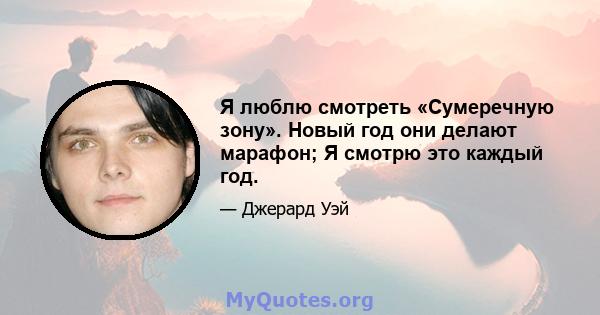 Я люблю смотреть «Сумеречную зону». Новый год они делают марафон; Я смотрю это каждый год.

— Джерард Уэй

MyQuotes.org